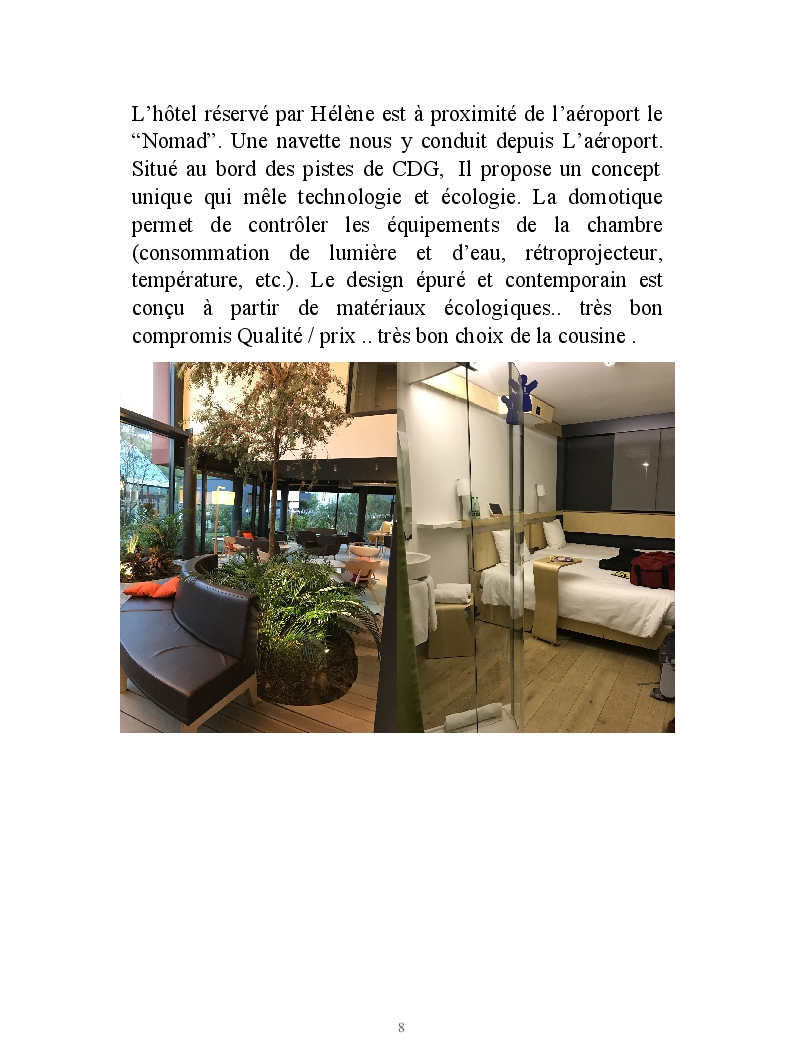 L’hôtel réservé par Hélène est à proximité de l’aéroport le “Nomad”. Une navette nous y conduit depuis L’aéroport. Situé au bord des pistes de CDG, Il propose un concept unique qui mêle technologie et écologie. La domotique permet de contrôler les équipements de la chambre (consommation de lumière et d’eau, rétroprojecteur, température, etc.). Le design épuré et contemporain est conçu à partir de matériaux écologiques.. très bon compromis Qualité / prix .. très bon choix de la cousine .

8